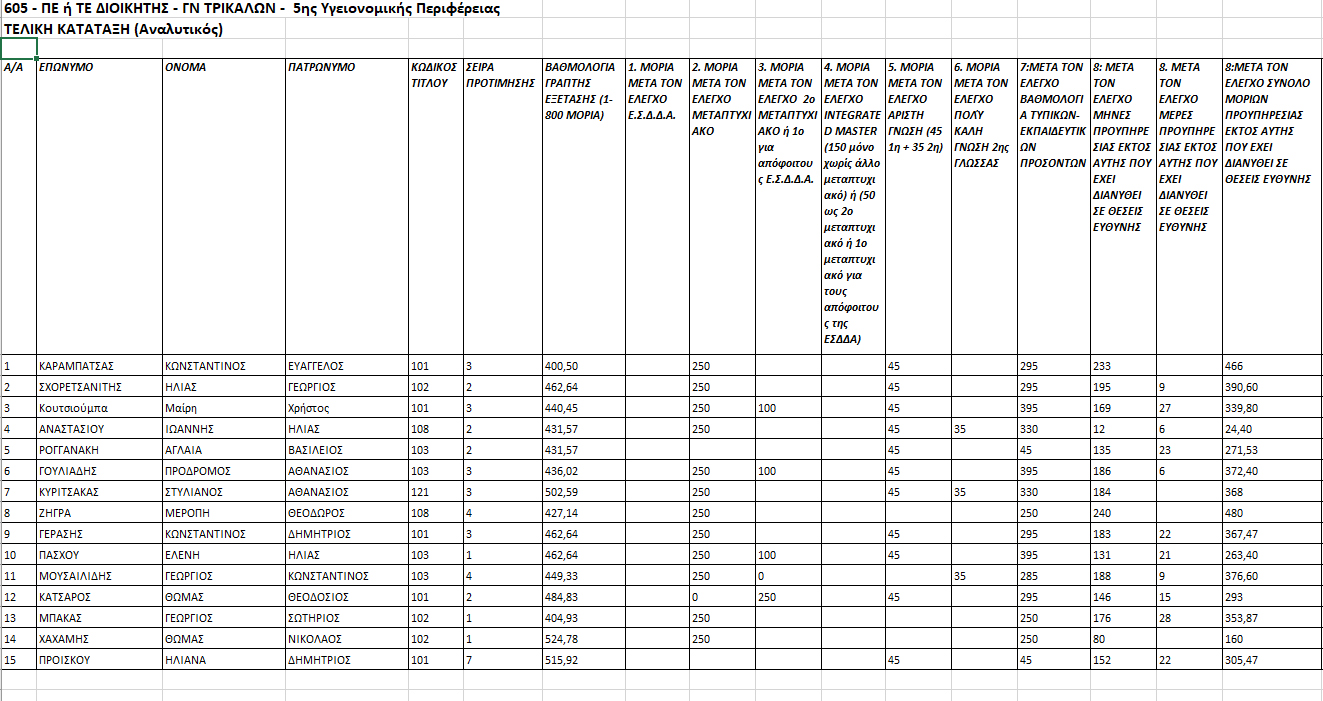 605 - ΠΕ ή ΤΕ ΔΙΟΙΚΗΤΗΣ - ΓΝ ΤΡΙΚΑΛΩΝ - 5ης Υγειονομικής Περιφέρειας
ΤΕΛΙΚΗ ΚΑΤΑΤΑΞΗ (Αναλυτικός)

| Α/Α | ΕΠΩΝΥΜΟ | ΟΝΟΜΑ | ΠΑΤΡΩΝΥΜΟ | ΚΩΔΙΚΟΣ ΤΙΤΛΟΥ | ΣΕΙΡΑ ΠΡΟΤΙΜΗΣΗΣ | ΒΑΘΜΟΛΟΓΙΑ ΓΡΑΠΤΗΣ ΕΞΕΤΑΣΗΣ (1-800 ΜΟΡΙΑ) | 1. ΜΟΡΙΑ ΜΕΤΑ ΤΟΝ ΕΛΕΓΧΟ Ε.Σ.Δ.Δ.Α. | 2. ΜΟΡΙΑ ΜΕΤΑ ΤΟΝ ΕΛΕΓΧΟ ΜΕΤΑΠΤΥΧΙΑΚΟ | 3. ΜΟΡΙΑ ΜΕΤΑ ΤΟΝ ΕΛΕΓΧΟ 2ο ΜΕΤΑΠΤΥΧΙΑΚΟ ή 1ο για απόφοιτους Ε.Σ.Δ.Δ.Α. | 4. ΜΟΡΙΑ ΜΕΤΑ ΤΟΝ ΕΛΕΓΧΟ INTEGRATED MASTER (150 μόνο χωρίς άλλο μεταπτυχιακό) ή (50 ως 2ο μεταπτυχιακό ή 1ο μεταπτυχιακό για τους απόφοιτους της ΕΣΔΔΑ) | 5. ΜΟΡΙΑ ΜΕΤΑ ΤΟΝ ΕΛΕΓΧΟ ΑΡΙΣΤΗ ΓΝΩΣΗ (45 1η + 35 2η) | 6. ΜΟΡΙΑ ΜΕΤΑ ΤΟΝ ΕΛΕΓΧΟ ΠΟΛΥ ΚΑΛΗ ΓΝΩΣΗ 2ης ΓΛΩΣΣΑΣ | 7:ΜΕΤΑ ΤΟΝ ΕΛΕΓΧΟ ΒΑΘΜΟΛΟΓΙΑ ΤΥΠΙΚΩΝ-ΕΚΠΑΙΔΕΥΤΙΚΩΝ ΠΡΟΣΟΝΤΩΝ | 8: ΜΕΤΑ ΤΟΝ ΕΛΕΓΧΟ ΜΗΝΕΣ ΠΡΟΥΠΗΡΕΣΙΑΣ ΕΚΤΟΣ ΑΥΤΗΣ ΠΟΥ ΕΧΕΙ ΔΙΑΝΥΘΕΙ ΣΕ ΘΕΣΕΙΣ ΕΥΘΥΝΗΣ | 8. ΜΕΤΑ ΤΟΝ ΕΛΕΓΧΟ ΜΕΡΕΣ ΠΡΟΥΠΗΡΕΣΙΑΣ ΕΚΤΟΣ ΑΥΤΗΣ ΠΟΥ ΕΧΕΙ ΔΙΑΝΥΘΕΙ ΣΕ ΘΕΣΕΙΣ ΕΥΘΥΝΗΣ | 8:ΜΕΤΑ ΤΟΝ ΕΛΕΓΧΟ ΣΥΝΟΛΟ ΜΟΡΙΩΝ ΠΡΟΥΠΗΡΕΣΙΑΣ ΕΚΤΟΣ ΑΥΤΗΣ ΠΟΥ ΕΧΕΙ ΔΙΑΝΥΘΕΙ ΣΕ ΘΕΣΕΙΣ ΕΥΘΥΝΗΣ |
|---|---|---|---|---|---|---|---|---|---|---|---|---|---|---|---|---|
| 1 | ΚΑΡΑΜΠΑΤΣΑΣ | ΚΩΝΣΤΑΝΤΙΝΟΣ | ΕΥΑΓΓΕΛΟΣ | 101 | 3 | 400,50 | | 250 | | | 45 | | 295 | 233 | | 466 |
| 2 | ΣΧΟΡΕΤΣΑΝΙΤΗΣ | ΗΛΙΑΣ | ΓΕΩΡΓΙΟΣ | 102 | 2 | 462,64 | | 250 | | | 45 | | 295 | 195 | 9 | 390,60 |
| 3 | Κουτσιούμπα | Μαίρη | Χρήστος | 101 | 3 | 440,45 | | 250 | 100 | | 45 | | 395 | 169 | 27 | 339,80 |
| 4 | ΑΝΑΣΤΑΣΙΟΥ | ΙΩΑΝΝΗΣ | ΗΛΙΑΣ | 108 | 2 | 431,57 | | 250 | | | 45 | 35 | 330 | 12 | 6 | 24,40 |
| 5 | ΡΟΓΓΑΝΑΚΗ | ΑΓΛΑΙΑ | ΒΑΣΙΛΕΙΟΣ | 103 | 2 | 431,57 | | | | | 45 | | 45 | 135 | 23 | 271,53 |
| 6 | ΓΟΥΛΙΑΔΗΣ | ΠΡΟΔΡΟΜΟΣ | ΑΘΑΝΑΣΙΟΣ | 103 | 3 | 436,02 | | 250 | 100 | | 45 | | 395 | 186 | 6 | 372,40 |
| 7 | ΚΥΡΙΤΣΑΚΑΣ | ΣΤΥΛΙΑΝΟΣ | ΑΘΑΝΑΣΙΟΣ | 121 | 3 | 502,59 | | 250 | | | 45 | 35 | 330 | 184 | | 368 |
| 8 | ΖΗΓΡΑ | ΜΕΡΟΠΗ | ΘΕΟΔΩΡΟΣ | 108 | 4 | 427,14 | | 250 | | | | | 250 | 240 | | 480 |
| 9 | ΓΕΡΑΣΗΣ | ΚΩΝΣΤΑΝΤΙΝΟΣ | ΔΗΜΗΤΡΙΟΣ | 101 | 3 | 462,64 | | 250 | | | 45 | | 295 | 183 | 22 | 367,47 |
| 10 | ΠΑΣΧΟΥ | ΕΛΕΝΗ | ΗΛΙΑΣ | 103 | 1 | 462,64 | | 250 | 100 | | 45 | | 395 | 131 | 21 | 263,40 |
| 11 | ΜΟΥΣΑΙΛΙΔΗΣ | ΓΕΩΡΓΙΟΣ | ΚΩΝΣΤΑΝΤΙΝΟΣ | 103 | 4 | 449,33 | | 250 | 0 | | | 35 | 285 | 188 | 9 | 376,60 |
| 12 | ΚΑΤΣΑΡΟΣ | ΘΩΜΑΣ | ΘΕΟΔΟΣΙΟΣ | 101 | 2 | 484,83 | | 0 | 250 | | 45 | | 295 | 146 | 15 | 293 |
| 13 | ΜΠΑΚΑΣ | ΓΕΩΡΓΙΟΣ | ΣΩΤΗΡΙΟΣ | 102 | 1 | 404,93 | | 250 | | | | | 250 | 176 | 28 | 353,87 |
| 14 | ΧΑΧΑΜΗΣ | ΘΩΜΑΣ | ΝΙΚΟΛΑΟΣ | 102 | 1 | 524,78 | | 250 | | | | | 250 | 80 | | 160 |
| 15 | ΠΡΟΙΣΚΟΥ | ΗΛΙΑΝΑ | ΔΗΜΗΤΡΙΟΣ | 101 | 7 | 515,92 | | | | | 45 | | 45 | 152 | 22 | 305,47 |